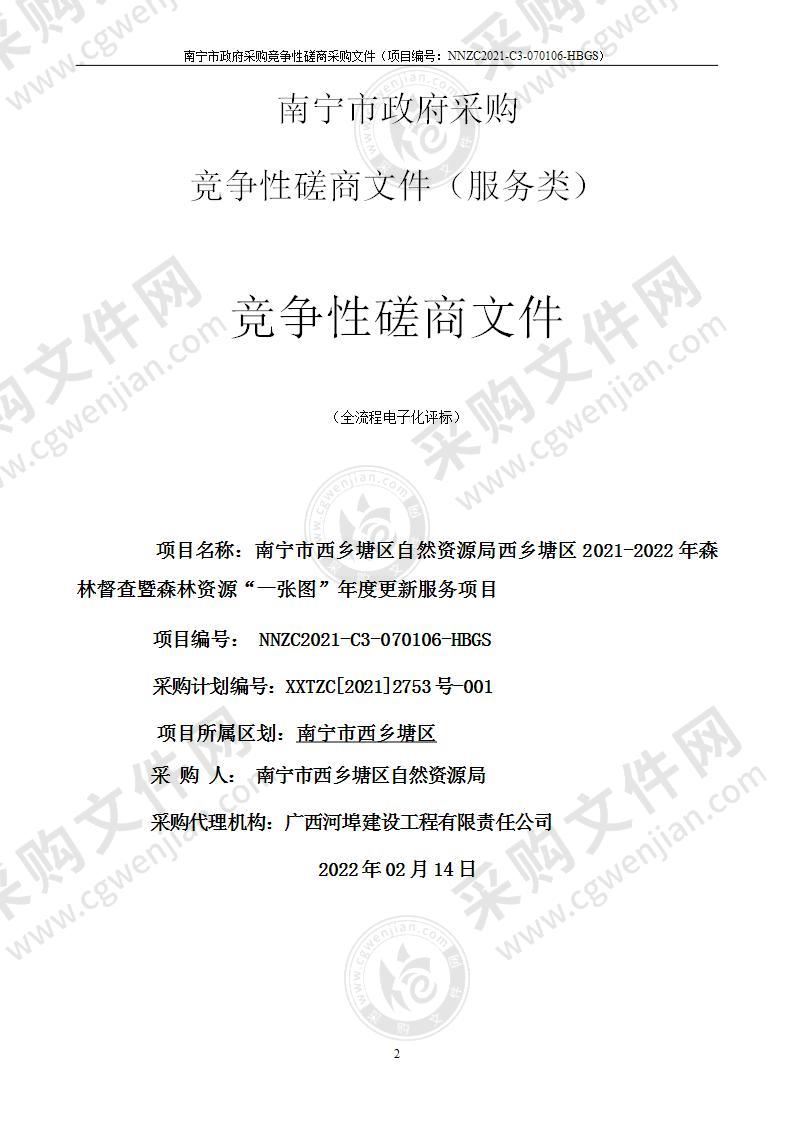 南宁市政府采购竞争性磋商采购文件（项目编号：NNZC2021-C3-070106-HBGS）

南宁市政府采购

竞争性磋商文件（服务类）

竞争性磋商文件

（全流程电子化评标）

项目名称：南宁市西乡塘区自然资源局西乡塘区 2021-2022 年森林督查暨森林资源“一张图”年度更新服务项目

项目编号： NNZC2021-C3-070106-HBGS

采购计划编号：XXTZC[2021]2753 号-001

项目所属区划：南宁市西乡塘区

采 购 人： 南宁市西乡塘区自然资源局

采购代理机构：广西河埠建设工程有限责任公司

2022 年 02 月 14 日

2

采购文件网 www.cgwenjian.com